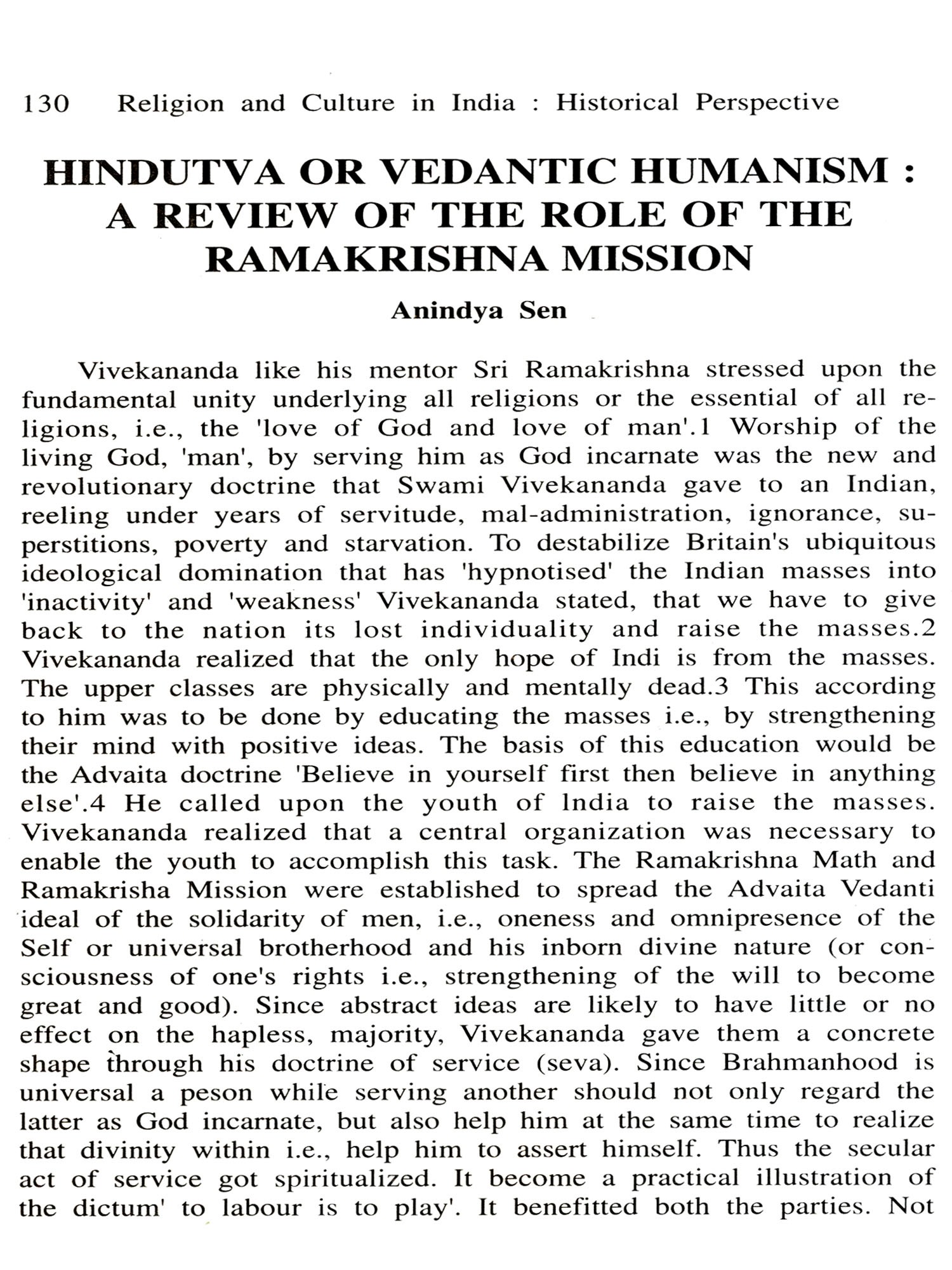 130 Religion and Culture in India : Historical Perspective

HINDUTVA OR VEDANTIC HUMANISM : A REVIEW OF THE ROLE OF THE RAMAKRISHNA MISSION

Anindya Sen

Vivekananda like his mentor Sri Ramakrishna stressed upon the fundamental unity underlying all religions or the essential of all religions, i.e., the 'love of God and love of man'.1 Worship of the living God, 'man', by serving him as God incarnate was the new and revolutionary doctrine that Swami Vivekananda gave to an Indian, reeling under years of servitude, mal-administration, ignorance, superstitions, poverty and starvation. To destabilize Britain's ubiquitous ideological domination that has 'hypnotised' the Indian masses into 'inactivity' and 'weakness' Vivekananda stated, that we have to give back to the nation its lost individuality and raise the masses.2 Vivekananda realized that the only hope of Indi is from the masses. The upper classes are physically and mentally dead.3 This according to him was to be done by educating the masses i.e., by strengthening their mind with positive ideas. The basis of this education would be the Advaita doctrine 'Believe in yourself first then believe in anything else'.4 He called upon the youth of India to raise the masses. Vivekananda realized that a central organization was necessary to enable the youth to accomplish this task. The Ramakrishna Math and Ramakrisha Mission were established to spread the Advaita Vedanti ideal of the solidarity of men, i.e., oneness and omnipresence of the Self or universal brotherhood and his inborn divine nature (or consciousness of one's rights i.e., strengthening of the will to become great and good). Since abstract ideas are likely to have little or no effect on the hapless, majority, Vivekananda gave them a concrete shape through his doctrine of service (seva). Since Brahmanhood is universal a peson while serving another should not only regard the latter as God incarnate, but also help him at the same time to realize that divinity within i.e., help him to assert himself. Thus the secular act of service got spiritualized. It become a practical illustration of the dictum' to labour is to play'. It benefitted both the parties. Not